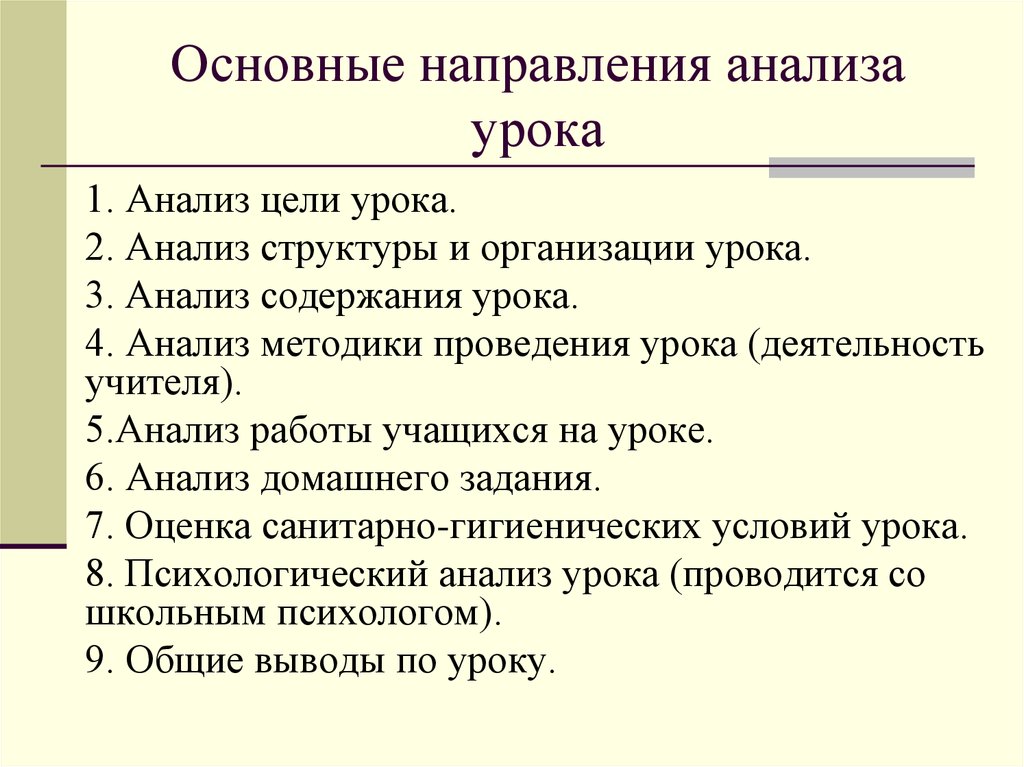 Основные направления анализа урока

1. Анализ цели урока.

2. Анализ структуры и организации урока.

3. Анализ содержания урока.

4. Анализ методики проведения урока (деятельность учителя).

5.Анализ работы учащихся на уроке.

6. Анализ домашнего задания.

7. Оценка санитарно-гигиенических условий урока.

8. Психологический анализ урока (проводится со школьным психологом).

9. Общие выводы по уроку.